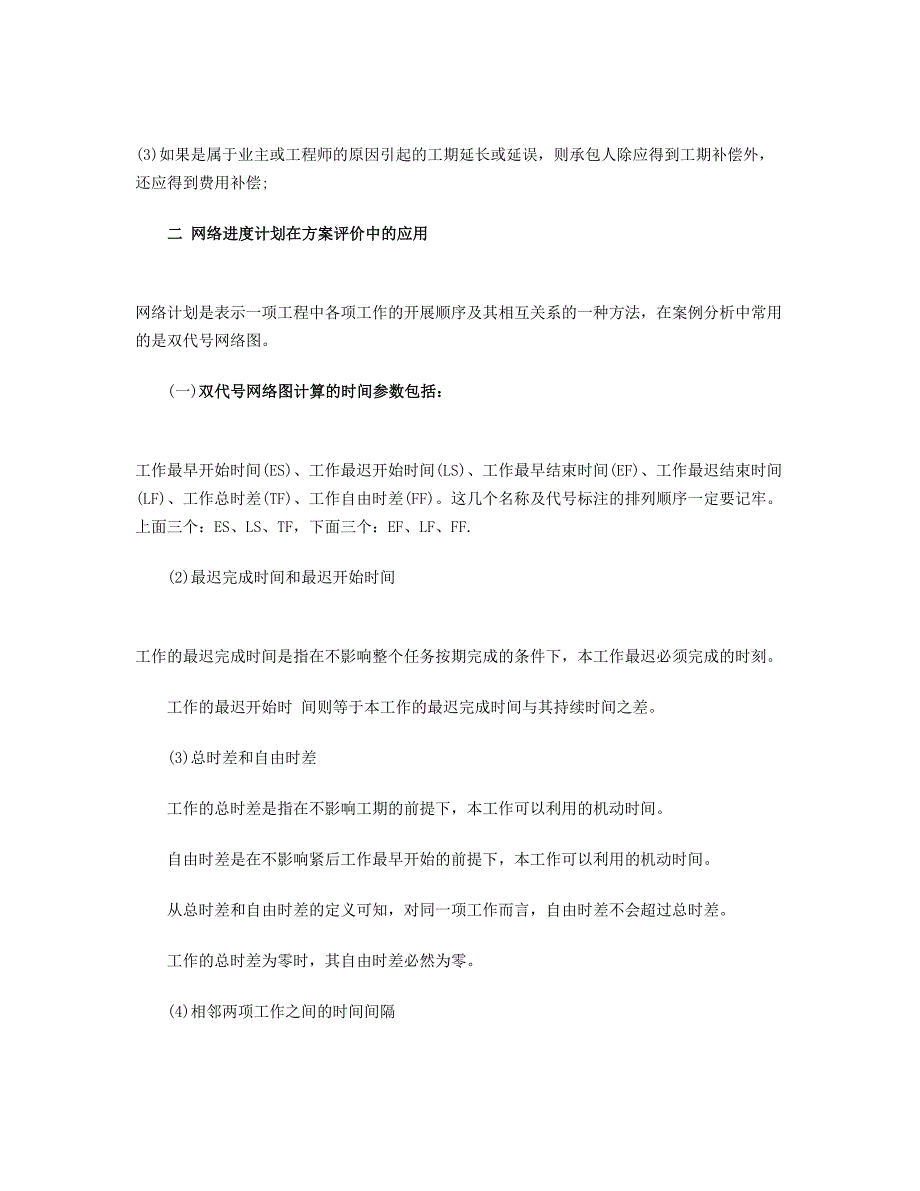 (3)如果是属于业主或工程师的原因引起的工期延长或延误，则承包人除应得到工期补偿外，还应得到费用补偿；

二 网络进度计划在方案评价中的应用

网络计划是表示一项工程中各项工作的开展顺序及其相互关系的一种方法，在案例分析中常用的是双代号网络图。

(一)双代号网络图计算的时间参数包括：

工作最早开始时间(ES)、工作最迟开始时间(LS)、工作最早结束时间(EF)、工作最迟结束时间(LF)、工作总时差(TF)、工作自由时差(FF)。这几个名称及代号标注的排列顺序一定要记牢。上面三个：ES、LS、TF，下面三个：EF、LF、FF.

(2)最迟完成时间和最迟开始时间

工作的最迟完成时间是指在不影响整个任务按期完成的条件下，本工作最迟必须完成的时刻。

工作的最迟开始时 间则等于本工作的最迟完成时间与其持续时间之差。

(3)总时差和自由时差

工作的总时差是指在不影响工期的前提下，本工作可以利用的机动时间。

自由时差是在不影响紧后工作最早开始的前提下，本工作可以利用的机动时间。

从总时差和自由时差的定义可知，对同一项工作而言，自由时差不会超过总时差。

工作的总时差为零时，其自由时差必然为零。

(4)相邻两项工作之间的时间间隔